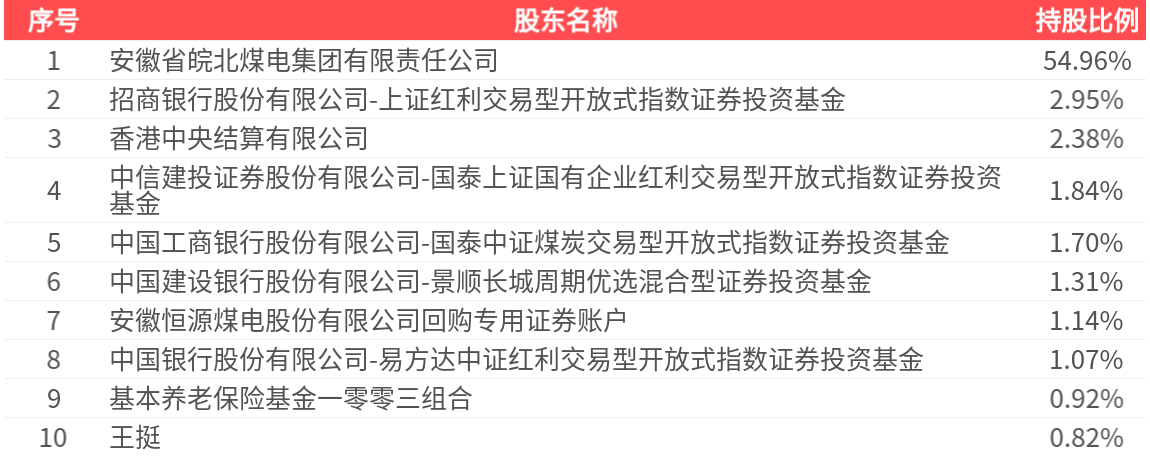 | 序号 | 股东名称 | 持股比例 |
|---|---|---|
| 1 | 安徽省皖北煤电集团有限责任公司 | 54.96% |
| 2 | 招商银行股份有限公司-上证红利交易型开放式指数证券投资基金 | 2.95% |
| 3 | 香港中央结算有限公司 | 2.38% |
| 4 | 中信建投证券股份有限公司-国泰上证国有企业红利交易型开放式指数证券投资基金 | 1.84% |
| 5 | 中国工商银行股份有限公司-国泰中证煤炭交易型开放式指数证券投资基金 | 1.70% |
| 6 | 中国建设银行股份有限公司-景顺长城周期优选混合型证券投资基金 | 1.31% |
| 7 | 安徽恒源煤电股份有限公司回购专用证券账户 | 1.14% |
| 8 | 中国银行股份有限公司-易方达中证红利交易型开放式指数证券投资基金 | 1.07% |
| 9 | 基本养老保险基金一零零三组合 | 0.92% |
| 10 | 王挺 | 0.82% |